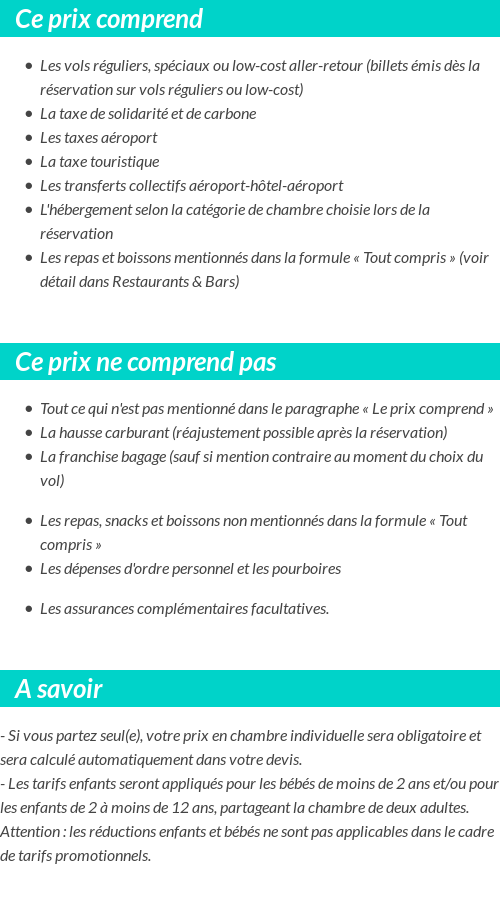 Ce prix comprend

- Les vols réguliers, spéciaux ou low-cost aller-retour (billets émis dès la réservation sur vols réguliers ou low-cost)
- La taxe de solidarité et de carbone
- Les taxes aéroport
- La taxe touristique
- Les transferts collectifs aéroport-hôtel-aéroport
- L'hébergement selon la catégorie de chambre choisie lors de la réservation
- Les repas et boissons mentionnés dans la formule « Tout compris » (voir détail dans Restaurants & Bars)

Ce prix ne comprend pas

- Tout ce qui n'est pas mentionné dans le paragraphe « Le prix comprend »
- La hausse carburant (réajustement possible après la réservation)
- La franchise bagage (sauf si mention contraire au moment du choix du vol)

- Les repas, snacks et boissons non mentionnés dans la formule « Tout compris »
- Les dépenses d'ordre personnel et les pourboires

- Les assurances complémentaires facultatives.

A savoir

- Si vous partez seul(e), votre prix en chambre individuelle sera obligatoire et sera calculé automatiquement dans votre devis.
- Les tarifs enfants seront appliqués pour les bébés de moins de 2 ans et/ou pour les enfants de 2 à moins de 12 ans, partageant la chambre de deux adultes.
Attention : les réductions enfants et bébés ne sont pas applicables dans le cadre de tarifs promotionnels.